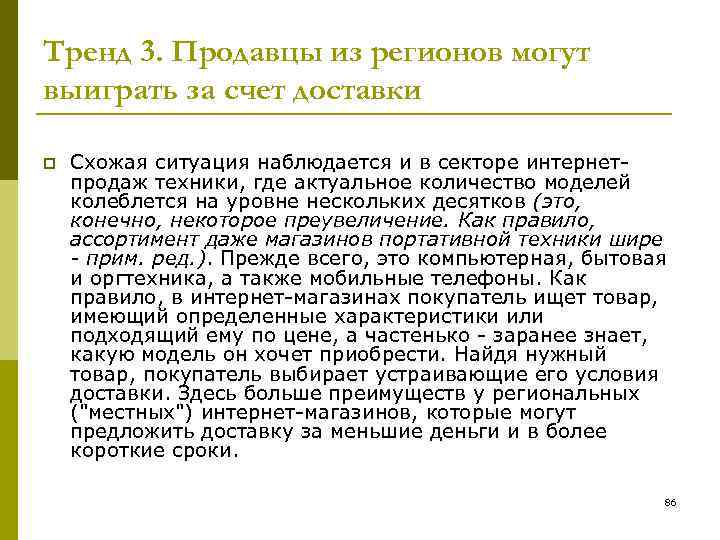 Тренд 3. Продавцы из регионов могут выиграть за счет доставки

Схожая ситуация наблюдается и в секторе интернет-продаж техники, где актуальное количество моделей колеблется на уровне нескольких десятков (это, конечно, некоторое преувеличение. Как правило, ассортимент даже магазинов портативной техники шире - прим. ред.). Прежде всего, это компьютерная, бытовая и оргтехника, а также мобильные телефоны. Как правило, в интернет-магазинах покупатель ищет товар, имеющий определенные характеристики или подходящий ему по цене, а частенько - заранее знает, какую модель он хочет приобрести. Найдя нужный товар, покупатель выбирает устраивающие его условия доставки. Здесь больше преимуществ у региональных ("местных") интернет-магазинов, которые могут предложить доставку за меньшие деньги и в более короткие сроки.

86